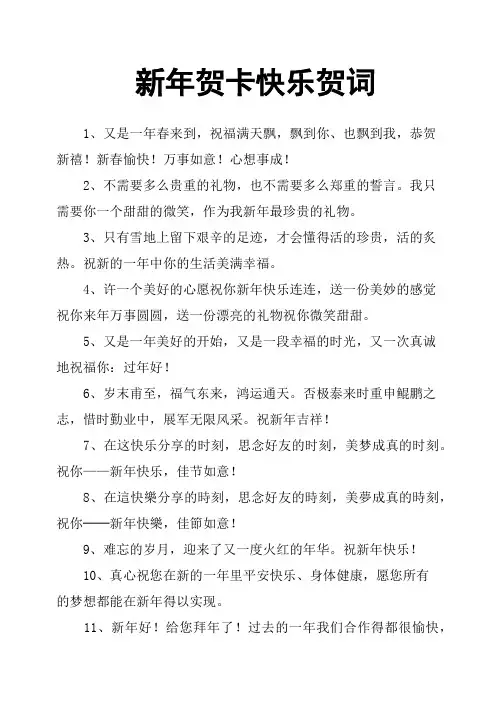 新年贺卡快乐贺词

1、又是一年春来到，祝福满天飘，飘到你、也飘到我，恭贺新禧！新春愉快！万事如意！心想事成！

2、不需要多么贵重的礼物，也不需要多么郑重的誓言。我只需要你一个甜甜的微笑，作为我新年最珍贵的礼物。

3、只有雪地上留下艰辛的足迹，才会懂得活的珍贵，活的炙热。祝新的一年中你的生活美满幸福。

4、许一个美好的心愿祝你新年快乐连连，送一份美妙的感觉祝你来年万事圆圆，送一份漂亮的礼物祝你微笑甜甜。

5、又是一年美好的开始，又是一段幸福的时光，又一次真诚地祝福你：过年好！

6、岁末甫至，福气东来，鸿运通天。否极泰来时重申鲲鹏之志，惜时勤业中，展军无限风采。祝新年吉祥！

7、在这快乐分享的时刻，思念好友的时刻，美梦成真的时刻。祝你——新年快乐，佳节如意！

8、在這快樂分享的時刻，思念好友的時刻，美夢成真的時刻，祝你——新年快樂，佳節如意！

9、难忘的岁月，迎来了又一度火红的年华。祝新年快乐！

10、真心祝您在新的一年里平安快乐、身体健康，愿您所有的梦想都能在新年得以实现。

11、新年好！给您拜年了！过去的一年我们合作得都很愉快，